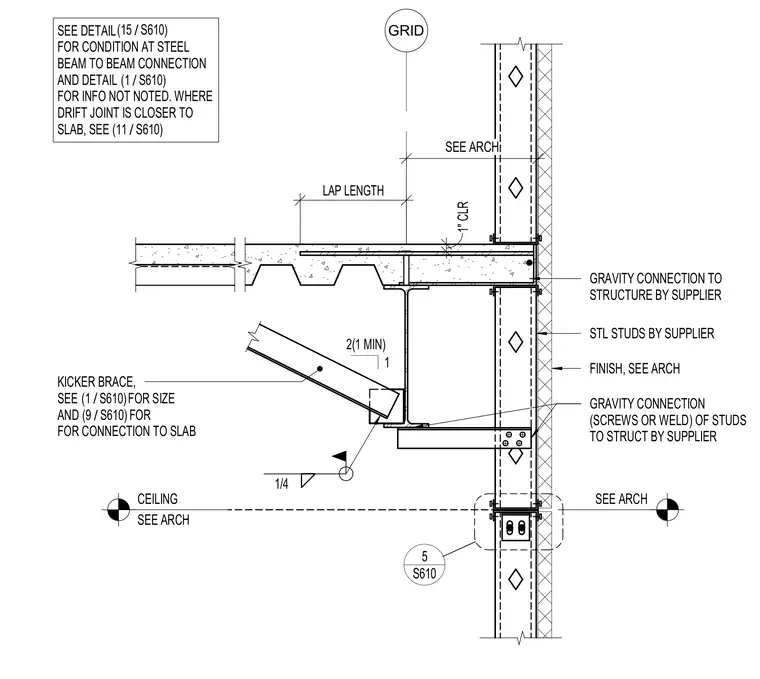 SEE DETAIL (15 / S610) FOR CONDITION AT STEEL BEAM TO BEAM CONNECTION AND DETAIL (1 / S610) FOR INFO NOT NOTED. WHERE DRIFT JOINT IS CLOSER TO SLAB, SEE (11 / S610)

GRID

SEE ARCH

LAP LENGTH

1" CLR

GRAVITY CONNECTION TO STRUCTURE BY SUPPLIER

STL STUDS BY SUPPLIER

FINISH, SEE ARCH

2(1 MIN)
1

KICKER BRACE, SEE (1 / S610) FOR SIZE AND (9 / S610) FOR FOR CONNECTION TO SLAB

GRAVITY CONNECTION (SCREWS OR WELD) OF STUDS TO STRUCT BY SUPPLIER

1/4

CEILING
SEE ARCH

SEE ARCH

5
S610